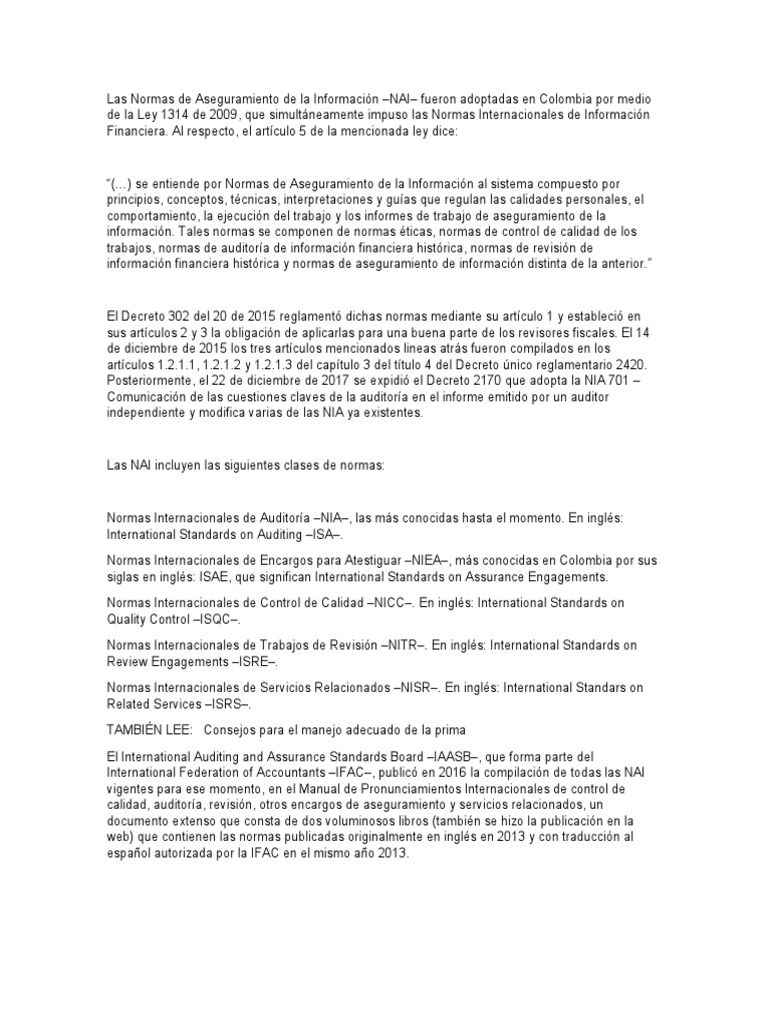 Las Normas de Aseguramiento de la Información –NAI– fueron adoptadas en Colombia por medio de la Ley 1314 de 2009, que simultáneamente impuso las Normas Internacionales de Información Financiera. Al respecto, el artículo 5 de la mencionada ley dice:

"(...) se entiende por Normas de Aseguramiento de la Información al sistema compuesto por principios, conceptos, técnicas, interpretaciones y guías que regulan las calidades personales, el comportamiento, la ejecución del trabajo y los informes de trabajo de aseguramiento de la información. Tales normas se componen de normas éticas, normas de control de calidad de los trabajos, normas de auditoría de información financiera histórica, normas de revisión de información financiera histórica y normas de aseguramiento de información distinta de la anterior."

El Decreto 302 del 20 de 2015 reglamentó dichas normas mediante su artículo 1 y estableció en sus artículos 2 y 3 la obligación de aplicarlas para una buena parte de los revisores fiscales. El 14 de diciembre de 2015 los tres artículos mencionados lineas atrás fueron compilados en los artículos 1.2.1.1, 1.2.1.2 y 1.2.1.3 del capítulo 3 del título 4 del Decreto único reglamentario 2420. Posteriormente, el 22 de diciembre de 2017 se expidió el Decreto 2170 que adopta la NIA 701 – Comunicación de las cuestiones claves de la auditoría en el informe emitido por un auditor independiente y modifica varias de las NIA ya existentes.

Las NAI incluyen las siguientes clases de normas:

Normas Internacionales de Auditoría –NIA–, las más conocidas hasta el momento. En inglés: International Standards on Auditing –ISA–.

Normas Internacionales de Encargos para Atestiguar –NIEA–, más conocidas en Colombia por sus siglas en inglés: ISAE, que significan International Standards on Assurance Engagements.

Normas Internacionales de Control de Calidad –NICC–. En inglés: International Standards on Quality Control –ISQC–.

Normas Internacionales de Trabajos de Revisión –NITR–. En inglés: International Standards on Review Engagements –ISRE–.

Normas Internacionales de Servicios Relacionados –NISR–. En inglés: International Standars on Related Services –ISRS–.

TAMBIÉN LEE: Consejos para el manejo adecuado de la prima

El International Auditing and Assurance Standards Board –IAASB–, que forma parte del International Federation of Accountants –IFAC–, publicó en 2016 la compilación de todas las NAI vigentes para ese momento, en el Manual de Pronunciamientos Internacionales de control de calidad, auditoría, revisión, otros encargos de aseguramiento y servicios relacionados, un documento extenso que consta de dos voluminosos libros (también se hizo la publicación en la web) que contienen las normas publicadas originalmente en inglés en 2013 y con traducción al español autorizada por la IFAC en el mismo año 2013.